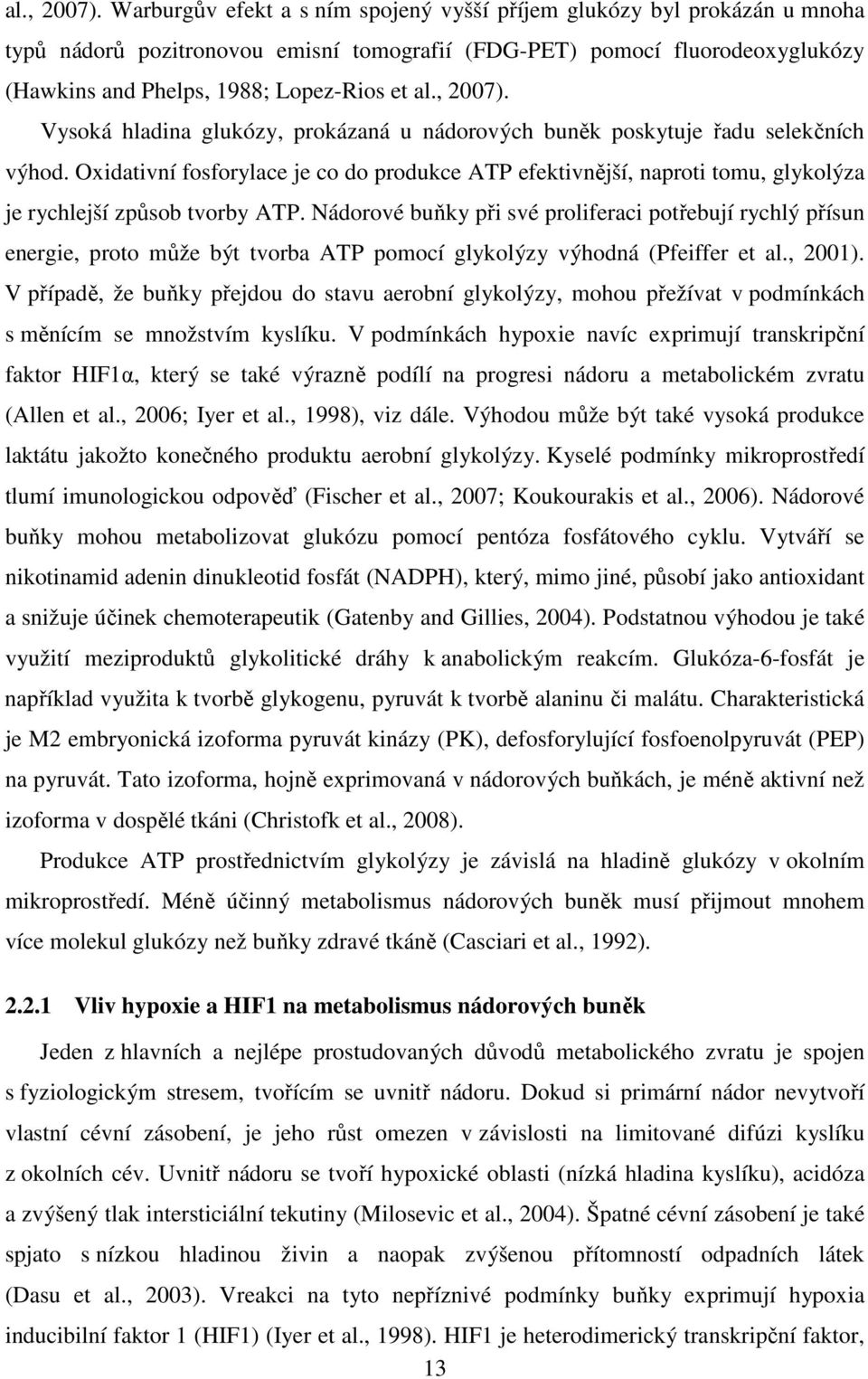 al., 2007). Warburgův efekt a s ním spojený vyšší příjem glukózy byl prokázán u mnoha typů nádorů pozitronovou emisní tomografií (FDG-PET) pomocí fluorodeoxyglukózy (Hawkins and Phelps, 1988; Lopez-Rios et al., 2007).

Vysoká hladina glukózy, prokázaná u nádorových buněk poskytuje řadu selekčních výhod. Oxidativní fosforylace je co do produkce ATP efektivnější, naproti tomu, glykolýza je rychlejší způsob tvorby ATP. Nádorové buňky při své proliferaci potřebují rychlý přísun energie, proto může být tvorba ATP pomocí glykolýzy výhodná (Pfeiffer et al., 2001). V případě, že buňky přejdou do stavu aerobní glykolýzy, mohou přežívat v podmínkách s měnícím se množstvím kyslíku. V podmínkách hypoxie navíc exprimují transkripční faktor HIF1α, který se také výrazně podílí na progresi nádoru a metabolickém zvratu (Allen et al., 2006; Iyer et al., 1998), viz dále. Výhodou může být také vysoká produkce laktátu jakožto konečného produktu aerobní glykolýzy. Kyselé podmínky mikroprostředí tlumí imunologickou odpověď (Fischer et al., 2007; Koukourakis et al., 2006). Nádorové buňky mohou metabolizovat glukózu pomocí pentóza fosfátového cyklu. Vytváří se nikotinamid adenin dinukleotid fosfát (NADPH), který, mimo jiné, působí jako antioxidant a snižuje účinek chemoterapeutik (Gatenby and Gillies, 2004). Podstatnou výhodou je také využití meziproduktů glykolitické dráhy k anabolickým reakcím. Glukóza-6-fosfát je například využita k tvorbě glykogenu, pyruvát k tvorbě alaninu či malátu. Charakteristická je M2 embryonická izoforma pyruvát kinázy (PK), defosforylující fosfoenolpyruvát (PEP) na pyruvát. Tato izoforma, hojně exprimovaná v nádorových buňkách, je méně aktivní než izoforma v dospělé tkáni (Christofk et al., 2008).

Produkce ATP prostřednictvím glykolýzy je závislá na hladině glukózy v okolním mikroprostředí. Méně účinný metabolismus nádorových buněk musí přijmout mnohem více molekul glukózy než buňky zdravé tkáně (Casciari et al., 1992).

2.2.1 Vliv hypoxie a HIF1 na metabolismus nádorových buněk

Jeden z hlavních a nejlépe prostudovaných důvodů metabolického zvratu je spojen s fyziologickým stresem, tvořícím se uvnitř nádoru. Dokud si primární nádor nevytvoří vlastní cévní zásobení, je jeho růst omezen v závislosti na limitované difúzi kyslíku z okolních cév. Uvnitř nádoru se tvoří hypoxické oblasti (nízká hladina kyslíku), acidóza a zvýšený tlak intersticiální tekutiny (Milosevic et al., 2004). Špatné cévní zásobení je také spjato s nízkou hladinou živin a naopak zvýšenou přítomností odpadních látek (Dasu et al., 2003). Vreakci na tyto nepříznivé podmínky buňky exprimují hypoxia inducibilní faktor 1 (HIF1) (Iyer et al., 1998). HIF1 je heterodimerický transkripční faktor,

13